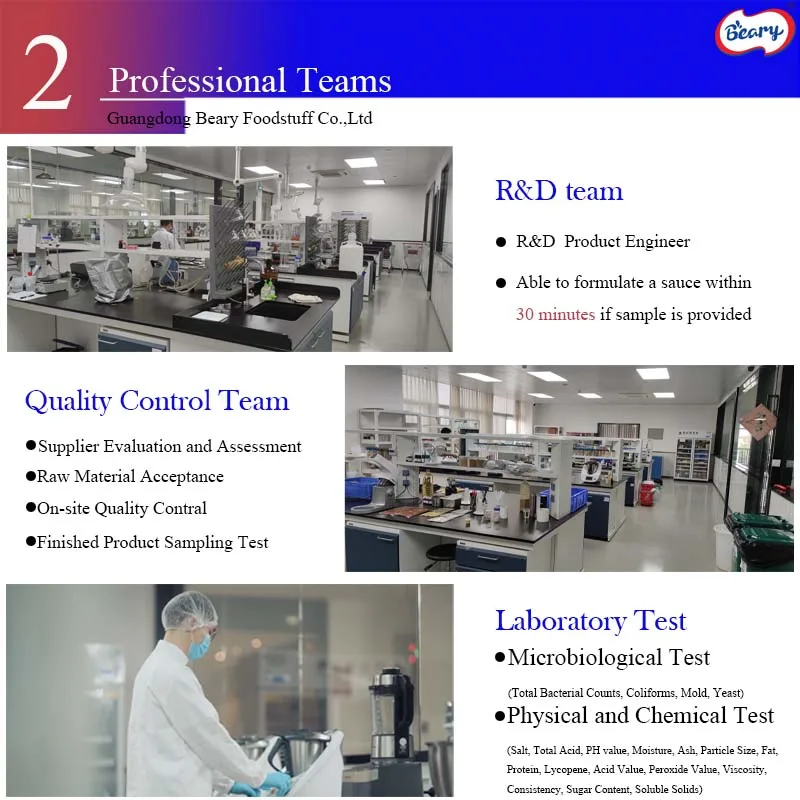 2 Professional Teams

Guangdong Beary Foodstuff Co.,Ltd

Beary

R&D team

● R&D Product Engineer

● Able to formulate a sauce within 30 minutes if sample is provided

Quality Control Team

●Supplier Evaluation and Assessment

●Raw Material Acceptance

●On-site Quality Contral

●Finished Product Sampling Test

Laboratory Test

●Microbiological Test

(Total Bacterial Counts, Coliforms, Mold, Yeast)

●Physical and Chemical Test

(Salt, Total Acid, PH value, Moisture, Ash, Particle Size, Fat, Protein, Lycopene, Acid Value, Peroxide Value, Viscosity, Consistency, Sugar Content, Soluble Solids)